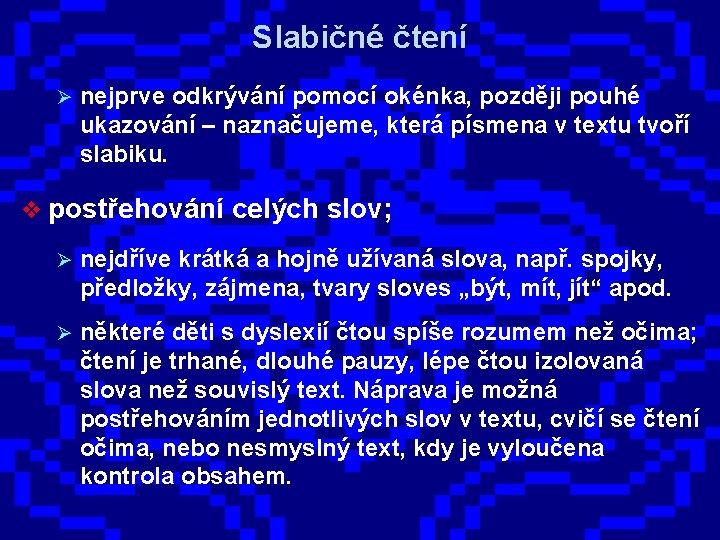 Slabičné čtení

➢ nejprve odkrývání pomocí okénka, později pouhé ukazování – naznačujeme, která písmena v textu tvoří slabiku.

❖ postřehování celých slov;

➢ nejdříve krátká a hojně užívaná slova, např. spojky, předložky, zájmena, tvary sloves „být, mít, jít“ apod.

➢ některé děti s dyslexií čtou spíše rozumem než očima; čtení je trhané, dlouhé pauzy, lépe čtou izolovaná slova než souvislý text. Náprava je možná postřehováním jednotlivých slov v textu, cvičí se čtení očima, nebo nesmyslný text, kdy je vyloučena kontrola obsahem.